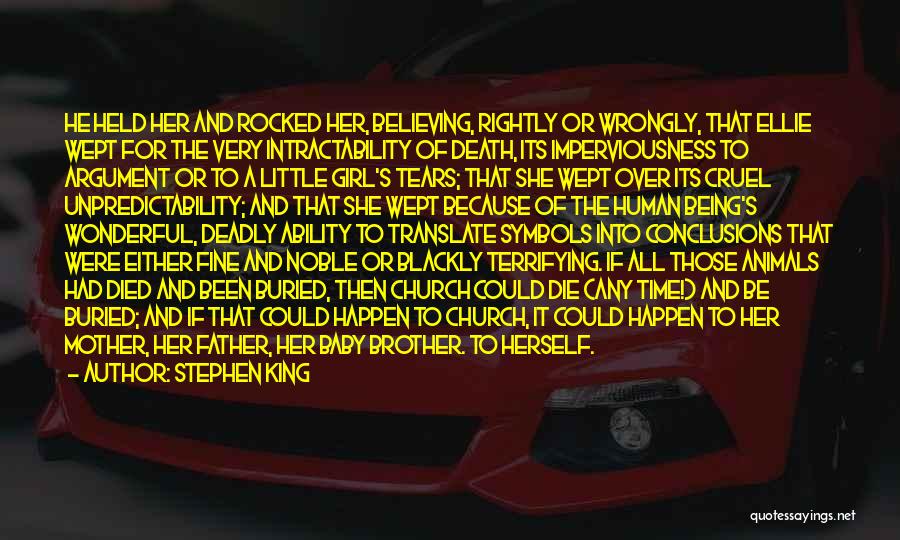 HE HELD HER AND ROCKED HER, BELIEVING, RIGHTLY OR WRONGLY, THAT ELLIE WEPT FOR THE VERY INTRACTABILITY OF DEATH, ITS IMPERVIOUSNESS TO ARGUMENT OR TO A LITTLE GIRL'S TEARS; THAT SHE WEPT OVER ITS CRUEL UNPREDICTABILITY; AND THAT SHE WEPT BECAUSE OF THE HUMAN BEING'S WONDERFUL, DEADLY ABILITY TO TRANSLATE SYMBOLS INTO CONCLUSIONS THAT WERE EITHER FINE AND NOBLE OR BLACKLY TERRIFYING. IF ALL THOSE ANIMALS HAD DIED AND BEEN BURIED, THEN CHURCH COULD DIE (ANY TIME!) AND BE BURIED; AND IF THAT COULD HAPPEN TO CHURCH, IT COULD HAPPEN TO HER MOTHER, HER FATHER, HER BABY BROTHER. TO HERSELF.

- AUTHOR: STEPHEN KING

quotessayings.net